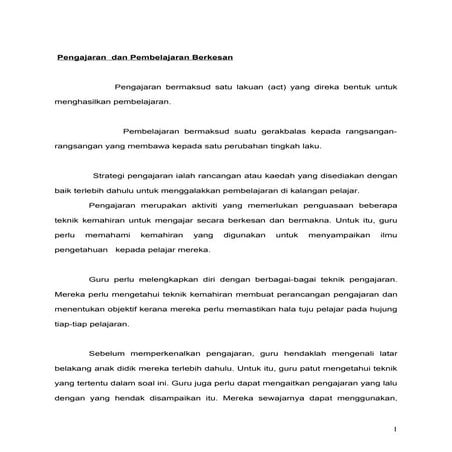 Pengajaran dan Pembelajaran Berkesan

Pengajaran bermaksud satu lakuan (act) yang direka bentuk untuk menghasilkan pembelajaran.

Pembelajaran bermaksud suatu gerakbalas kepada rangsangan-rangsangan yang membawa kepada satu perubahan tingkah laku.

Strategi pengajaran ialah rancangan atau kaedah yang disediakan dengan baik terlebih dahulu untuk menggalakkan pembelajaran di kalangan pelajar.

Pengajaran merupakan aktiviti yang memerlukan penguasaan beberapa teknik kemahiran untuk mengajar secara berkesan dan bermakna. Untuk itu, guru perlu memahami kemahiran yang digunakan untuk menyampaikan ilmu pengetahuan kepada pelajar mereka.

Guru perlu melengkapkan diri dengan berbagai-bagai teknik pengajaran. Mereka perlu mengetahui teknik kemahiran membuat perancangan pengajaran dan menentukan objektif kerana mereka perlu memastikan hala tuju pelajar pada hujung tiap-tiap pelajaran.

Sebelum memperkenalkan pengajaran, guru hendaklah mengenali latar belakang anak didik mereka terlebih dahulu. Untuk itu, guru patut mengetahui teknik yang tertentu dalam soal ini. Guru juga perlu dapat mengaitkan pengajaran yang lalu dengan yang hendak disampaikan itu. Mereka sewajarnya dapat menggunakan,

1